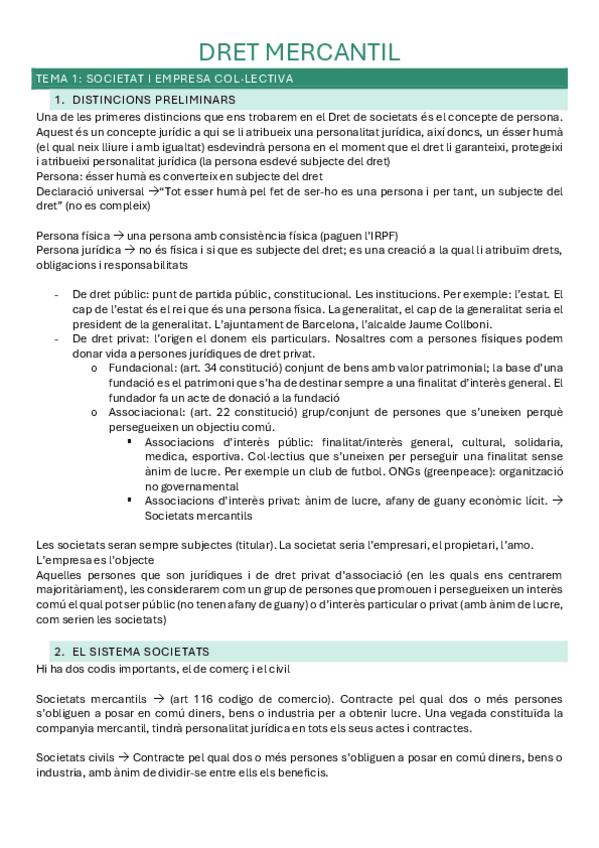 DRET MERCANTIL

TEMA 1: SOCIETAT I EMPRESA COL·LECTIVA

1. DISTINCIONS PRELIMINARS

Una de les primeres distincions que ens trobarem en el Dret de societats és el concepte de persona. Aquest és un concepte jurídic a qui se li atribueix una personalitat jurídica, així doncs, un ésser humà (el qual neix lliure i amb igualtat) esdevindrà persona en el moment que el dret li garanteixi, protegeixi i atribueixi personalitat jurídica (la persona esdevé subjecte del dret)
Persona: ésser humà es converteix en subjecte del dret
Declaració universal →"Tot esser humà pel fet de ser-ho es una persona i per tant, un subjecte del dret" (no es compleix)

Persona física → una persona amb consistència física (paguen l'IRPF)
Persona jurídica → no és física i si que es subjecte del dret; es una creació a la qual li atribuïm drets, obligacions i responsabilitats

- De dret públic: punt de partida públic, constitucional. Les institucions. Per exemple: l'estat. El cap de l'estat és el rei que és una persona física. La generalitat, el cap de la generalitat seria el president de la generalitat. L'ajuntament de Barcelona, l'alcalde Jaume Collboni.
- De dret privat: l'origen el donem els particulars. Nosaltres com a persones físiques podem donar vida a persones jurídiques de dret privat.
  o Fundacional: (art. 34 constitució) conjunt de bens amb valor patrimonial; la base d'una fundació es el patrimoni que s'ha de destinar sempre a una finalitat d'interès general. El fundador fa un acte de donació a la fundació
  o Associacional: (art. 22 constitució) grup/conjunt de persones que s'uneixen perquè persegueixen un objectiu comú.
    ▪ Associacions d'interès públic: finalitat/interès general, cultural, solidaria, medica, esportiva. Col·lectius que s'uneixen per perseguir una finalitat sense ànim de lucre. Per exemple un club de futbol. ONGs (greenpeace): organització no governamental
    ▪ Associacions d'interès privat: ànim de lucre, afany de guany econòmic lícit. → Societats mercantils

Les societats seran sempre subjectes (titular). La societat seria l'empresari, el propietari, l'amo.
L'empresa es l'objecte
Aquelles persones que son jurídiques i de dret privat d'associació (en les quals ens centrarem majoritàriament), les considerarem com un grup de persones que promouen i persegueixen un interès comú el qual pot ser públic (no tenen afany de guany) o d'interès particular o privat (amb ànim de lucre, com serien les societats)

2. EL SISTEMA SOCIETATS

Hi ha dos codis importants, el de comerç i el civil

Societats mercantils → (art 116 codigo de comercio). Contracte pel qual dos o més persones s'obliguen a posar en comú diners, bens o industria per a obtenir lucre. Una vegada constituïda la companyia mercantil, tindrà personalitat jurídica en tots els seus actes i contractes.

Societats civils → Contracte pel qual dos o més persones s'obliguen a posar en comú diners, bens o industria, amb ànim de dividir-se entre ells els beneficis.